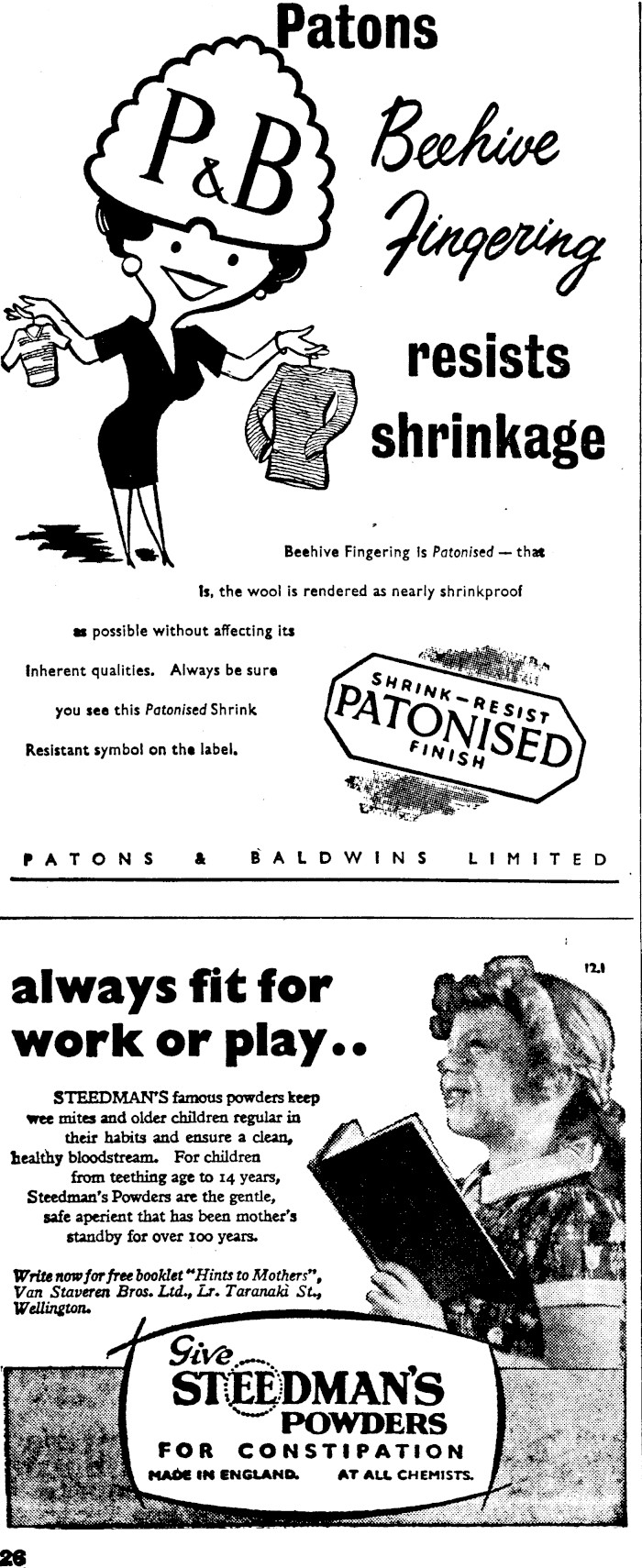 Patons

P&B

Beehive Fingering

resists shrinkage

Beehive Fingering is Patonised — that is, the wool is rendered as nearly shrinkproof as possible without affecting its inherent qualities. Always be sure you see this Patonised Shrink Resistant symbol on the label.

SHRINK-RESIST PATONISED FINISH

PATONS & BALDWINS LIMITED

12.1

always fit for work or play..

STEEDMAN'S famous powders keep wee mites and older children regular in their habits and ensure a clean, healthy bloodstream. For children from teething age to 14 years, Steedman's Powders are the gentle, safe aperient that has been mother's standby for over 100 years.

Write now for free booklet "Hints to Mothers", Van Staveren Bros. Ltd., Lr. Taranaki St., Wellington.

Give STEEDMAN'S POWDERS FOR CONSTIPATION

MADE IN ENGLAND. AT ALL CHEMISTS.

26